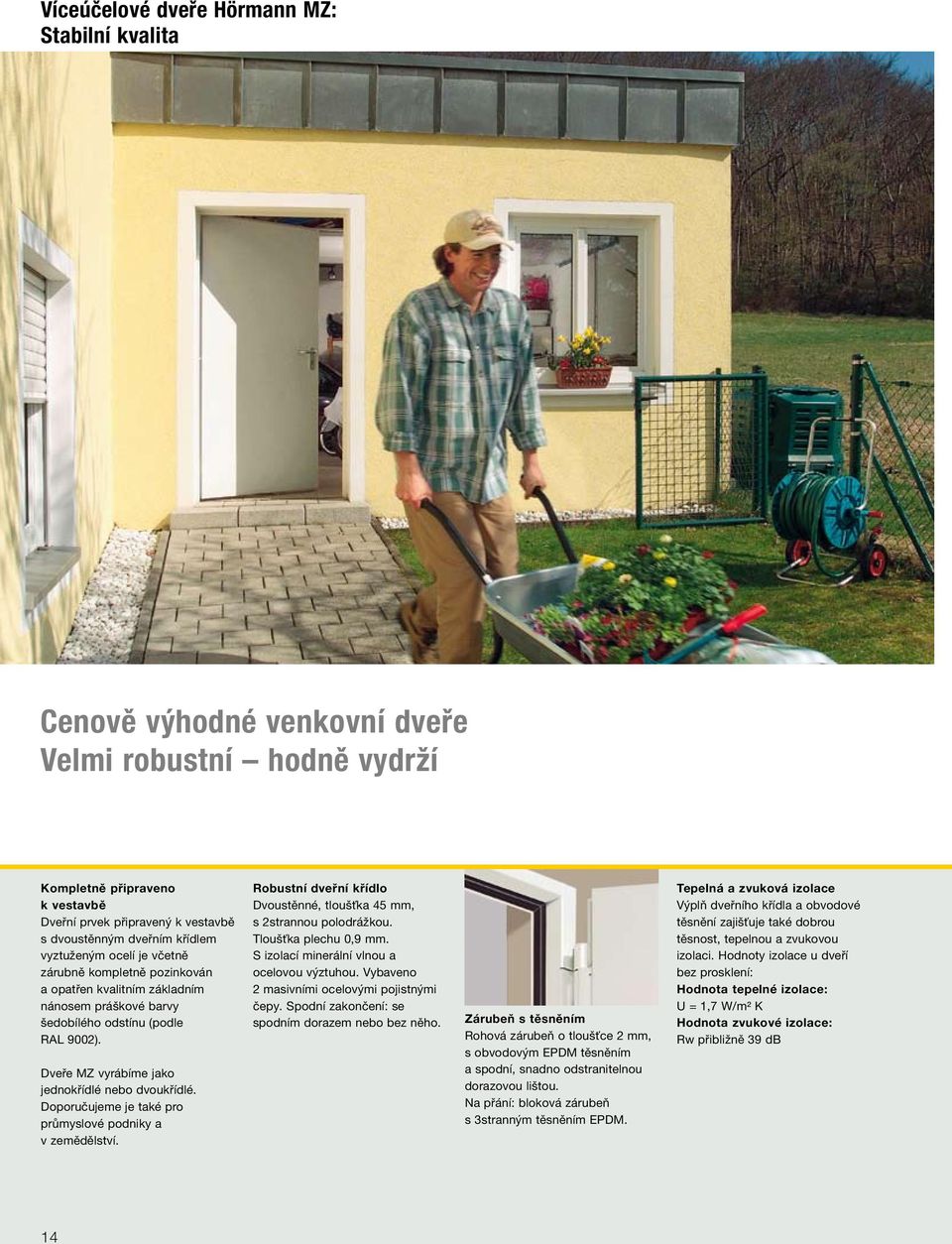 Víceúčelové dveře Hörmann MZ:
Stabilní kvalita

Cenově výhodné venkovní dveře
Velmi robustní – hodně vydrží

Kompletně připraveno k vestavbě
Dveřní prvek připravený k vestavbě s dvoustěnným dveřním křídlem vyztuženým ocelí je včetně zárubně kompletně pozinkován a opatřen kvalitním základním nánosem práškové barvy šedobílého odstínu (podle RAL 9002).

Dveře MZ vyrábíme jako jednokřídlé nebo dvoukřídlé. Doporučujeme je také pro průmyslové podniky a v zemědělství.

Robustní dveřní křídlo
Dvoustěnné, tloušťka 45 mm, s 2strannou polodrážkou. Tloušťka plechu 0,9 mm. S izolací minerální vlnou a ocelovou výztuhou. Vybaveno 2 masivními ocelovými pojistnými čepy. Spodní zakončení: se spodním dorazem nebo bez něho.

Zárubeň s těsněním
Rohová zárubeň o tloušťce 2 mm, s obvodovým EPDM těsněním a spodní, snadno odstranitelnou dorazovou lištou.
Na přání: bloková zárubeň s 3stranným těsněním EPDM.

Tepelná a zvuková izolace
Výplň dveřního křídla a obvodové těsnění zajišťuje také dobrou těsnost, tepelnou a zvukovou izolaci. Hodnoty izolace u dveří bez prosklení:
Hodnota tepelné izolace:
U = 1,7 W/m² K
Hodnota zvukové izolace:
Rw přibližně 39 dB

14